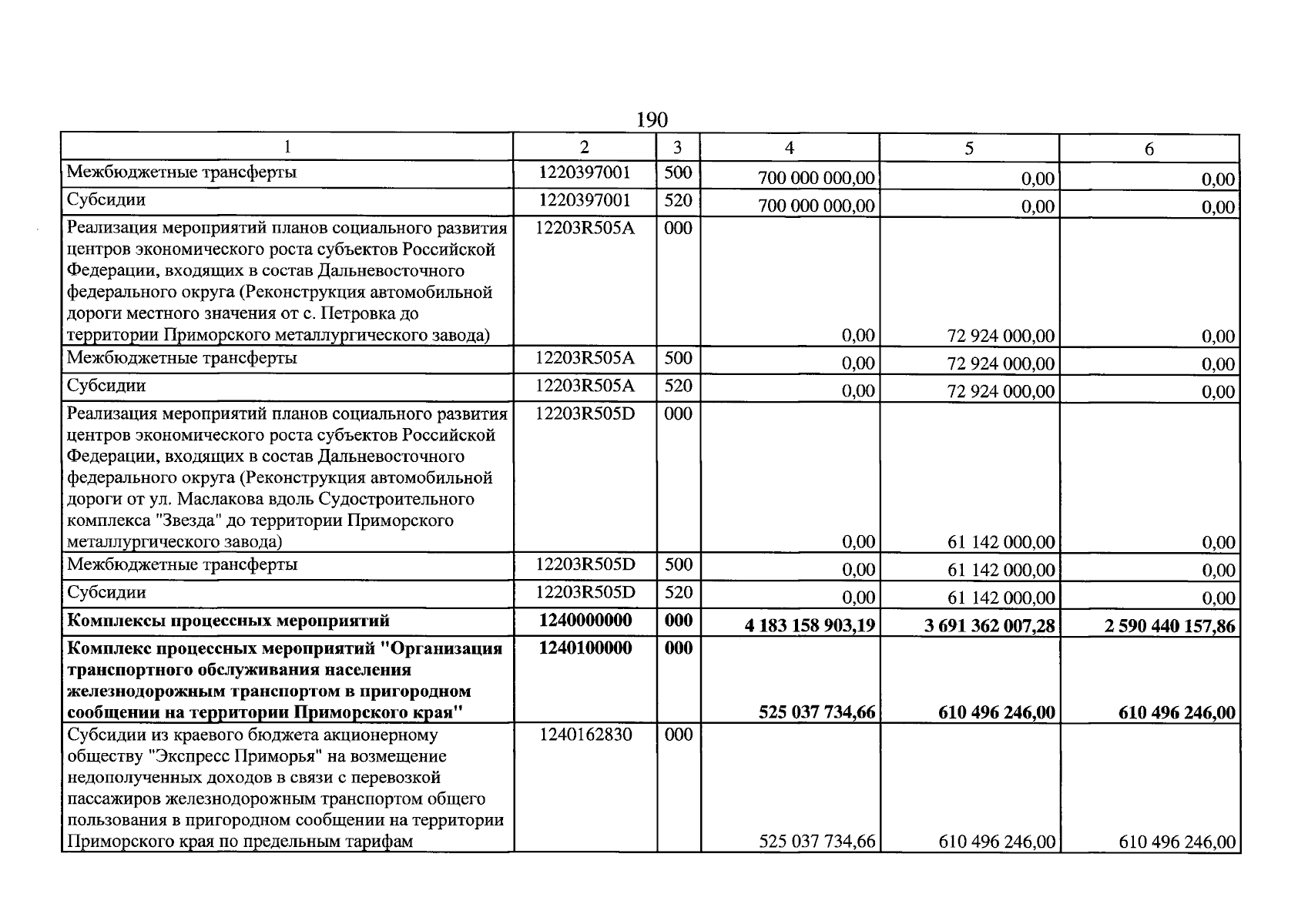 190

| 1 | 2 | 3 | 4 | 5 | 6 |
|---|---|---|---|---|---|
| Межбюджетные трансферты | 1220397001 | 500 | 700 000 000,00 | 0,00 | 0,00 |
| Субсидии | 1220397001 | 520 | 700 000 000,00 | 0,00 | 0,00 |
| Реализация мероприятий планов социального развития центров экономического роста субъектов Российской Федерации, входящих в состав Дальневосточного федерального округа (Реконструкция автомобильной дороги местного значения от с. Петровка до территории Приморского металлургического завода) | 12203R505A | 000 | 0,00 | 72 924 000,00 | 0,00 |
| Межбюджетные трансферты | 12203R505A | 500 | 0,00 | 72 924 000,00 | 0,00 |
| Субсидии | 12203R505A | 520 | 0,00 | 72 924 000,00 | 0,00 |
| Реализация мероприятий планов социального развития центров экономического роста субъектов Российской Федерации, входящих в состав Дальневосточного федерального округа (Реконструкция автомобильной дороги от ул. Маслакова вдоль Судостроительного комплекса "Звезда" до территории Приморского металлургического завода) | 12203R505D | 000 | 0,00 | 61 142 000,00 | 0,00 |
| Межбюджетные трансферты | 12203R505D | 500 | 0,00 | 61 142 000,00 | 0,00 |
| Субсидии | 12203R505D | 520 | 0,00 | 61 142 000,00 | 0,00 |
| Комплексы процессных мероприятий | 1240000000 | 000 | 4 183 158 903,19 | 3 691 362 007,28 | 2 590 440 157,86 |
| Комплекс процессных мероприятий "Организация транспортного обслуживания населения железнодорожным транспортом в пригородном сообщении на территории Приморского края" | 1240100000 | 000 | 525 037 734,66 | 610 496 246,00 | 610 496 246,00 |
| Субсидии из краевого бюджета акционерному обществу "Экспресс Приморья" на возмещение недополученных доходов в связи с перевозкой пассажиров железнодорожным транспортом общего пользования в пригородном сообщении на территории Приморского края по предельным тарифам | 1240162830 | 000 | 525 037 734,66 | 610 496 246,00 | 610 496 246,00 |